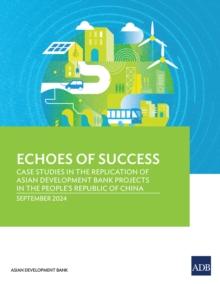 ECHOES OF SUCCESS
CASE STUDIES IN THE REPLICATION OF ASIAN DEVELOPMENT BANK PROJECTS IN THE PEOPLE'S REPUBLIC OF CHINA
SEPTEMBER 2024

ASIAN DEVELOPMENT BANK

ADB